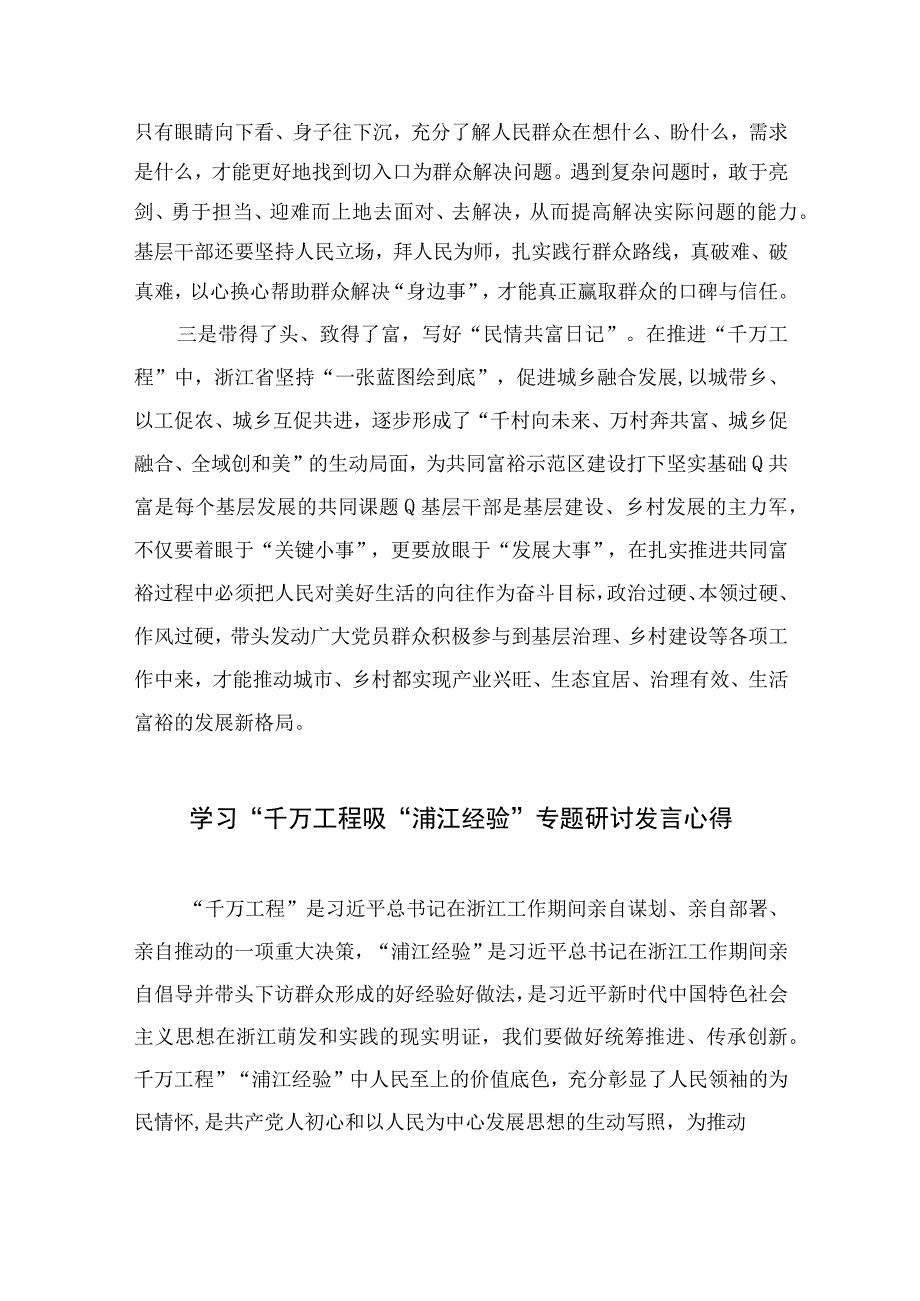 只有眼睛向下看、身子往下沉，充分了解人民群众在想什么、盼什么，需求是什么，才能更好地找到切入口为群众解决问题。遇到复杂问题时，敢于亮剑、勇于担当、迎难而上地去面对、去解决，从而提高解决实际问题的能力。基层干部还要坚持人民立场，拜人民为师，扎实践行群众路线，真破难、破真难，以心换心帮助群众解决“身边事”，才能真正赢取群众的口碑与信任。

三是带得了头、致得了富，写好“民情共富日记”。在推进“千万工程”中，浙江省坚持“一张蓝图绘到底”，促进城乡融合发展,以城带乡、以工促农、城乡互促共进，逐步形成了“千村向未来、万村奔共富、城乡促融合、全域创和美”的生动局面，为共同富裕示范区建设打下坚实基础Q共富是每个基层发展的共同课题Q基层干部是基层建设、乡村发展的主力军，不仅要着眼于“关键小事”，更要放眼于“发展大事”，在扎实推进共同富裕过程中必须把人民对美好生活的向往作为奋斗目标，政治过硬、本领过硬、作风过硬，带头发动广大党员群众积极参与到基层治理、乡村建设等各项工作中来，才能推动城市、乡村都实现产业兴旺、生态宜居、治理有效、生活富裕的发展新格局。

学习“千万工程吸“浦江经验”专题研讨发言心得

“千万工程”是习近平总书记在浙江工作期间亲自谋划、亲自部署、亲自推动的一项重大决策，“浦江经验”是习近平总书记在浙江工作期间亲自倡导并带头下访群众形成的好经验好做法，是习近平新时代中国特色社会主义思想在浙江萌发和实践的现实明证，我们要做好统筹推进、传承创新。千万工程”“浦江经验”中人民至上的价值底色，充分彰显了人民领袖的为民情怀，是共产党人初心和以人民为中心发展思想的生动写照，为推动